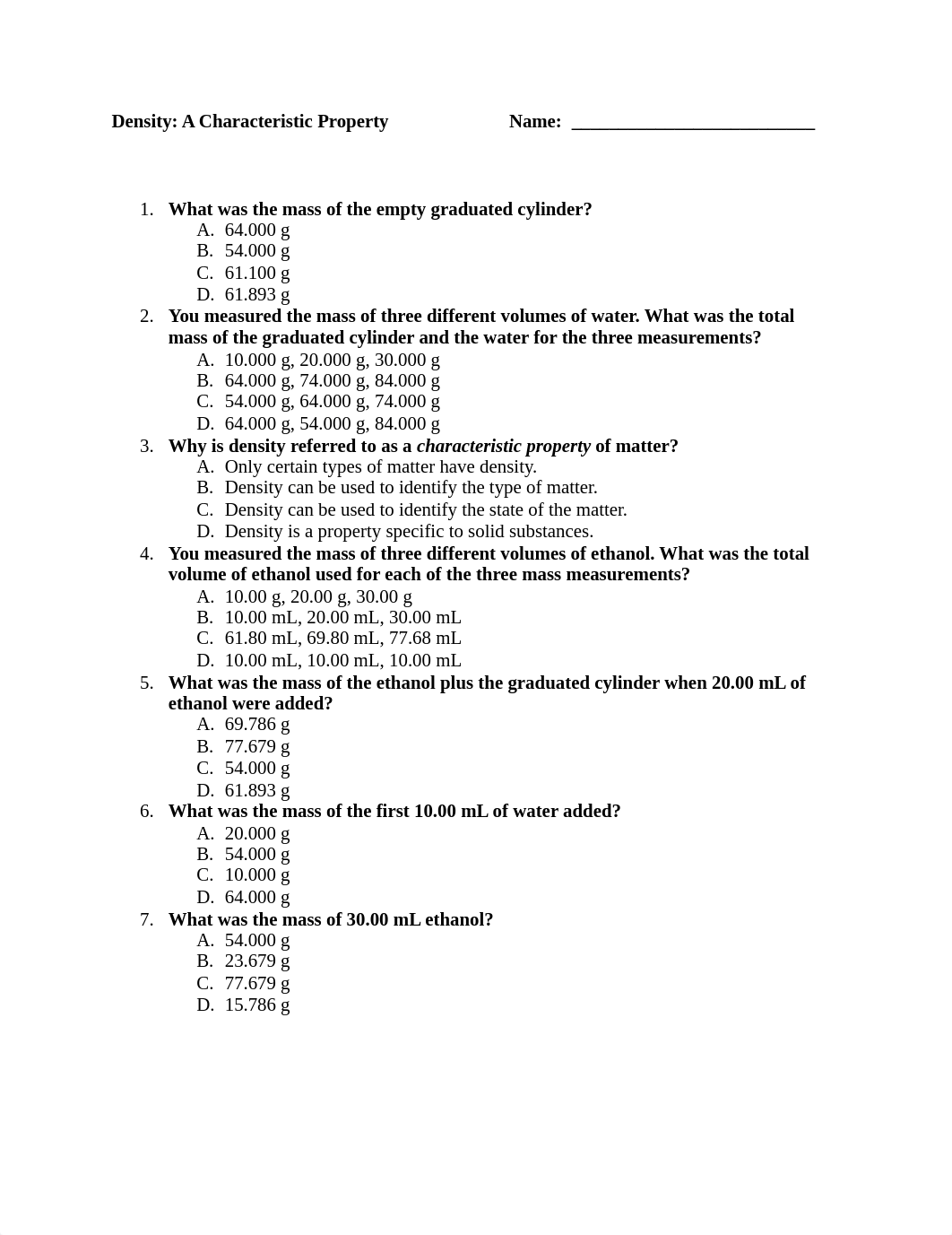 Density: A Characteristic Property Name: ___________________________

1. What was the mass of the empty graduated cylinder?
A. 64.000 g
B. 54.000 g
C. 61.100 g
D. 61.893 g
2. You measured the mass of three different volumes of water. What was the total mass of the graduated cylinder and the water for the three measurements?
A. 10.000 g, 20.000 g, 30.000 g
B. 64.000 g, 74.000 g, 84.000 g
C. 54.000 g, 64.000 g, 74.000 g
D. 64.000 g, 54.000 g, 84.000 g
3. Why is density referred to as a characteristic property of matter?
A. Only certain types of matter have density.
B. Density can be used to identify the type of matter.
C. Density can be used to identify the state of the matter.
D. Density is a property specific to solid substances.
4. You measured the mass of three different volumes of ethanol. What was the total volume of ethanol used for each of the three mass measurements?
A. 10.00 g, 20.00 g, 30.00 g
B. 10.00 mL, 20.00 mL, 30.00 mL
C. 61.80 mL, 69.80 mL, 77.68 mL
D. 10.00 mL, 10.00 mL, 10.00 mL
5. What was the mass of the ethanol plus the graduated cylinder when 20.00 mL of ethanol were added?
A. 69.786 g
B. 77.679 g
C. 54.000 g
D. 61.893 g
6. What was the mass of the first 10.00 mL of water added?
A. 20.000 g
B. 54.000 g
C. 10.000 g
D. 64.000 g
7. What was the mass of 30.00 mL ethanol?
A. 54.000 g
B. 23.679 g
C. 77.679 g
D. 15.786 g